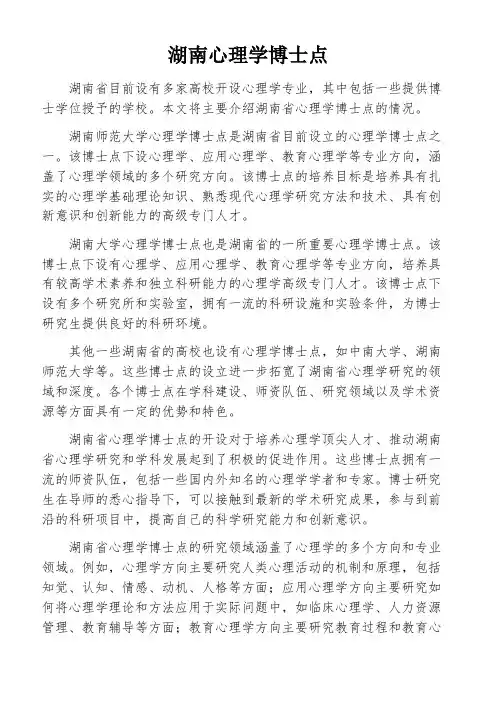 湖南心理学博士点

湖南省目前设有多家高校开设心理学专业，其中包括一些提供博士学位授予的学校。本文将主要介绍湖南省心理学博士点的情况。

湖南师范大学心理学博士点是湖南省目前设立的心理学博士点之一。该博士点下设心理学、应用心理学、教育心理学等专业方向，涵盖了心理学领域的多个研究方向。该博士点的培养目标是培养具有扎实的心理学基础理论知识、熟悉现代心理学研究方法和技术、具有创新意识和创新能力的高级专门人才。

湖南大学心理学博士点也是湖南省的一所重要心理学博士点。该博士点下设有心理学、应用心理学、教育心理学等专业方向，培养具有较高学术素养和独立科研能力的心理学高级专门人才。该博士点下设有多个研究所和实验室，拥有一流的科研设施和实验条件，为博士研究生提供良好的科研环境。

其他一些湖南省的高校也设有心理学博士点，如中南大学、湖南师范大学等。这些博士点的设立进一步拓宽了湖南省心理学研究的领域和深度。各个博士点在学科建设、师资队伍、研究领域以及学术资源等方面具有一定的优势和特色。

湖南省心理学博士点的开设对于培养心理学顶尖人才、推动湖南省心理学研究和学科发展起到了积极的促进作用。这些博士点拥有一流的师资队伍，包括一些国内外知名的心理学学者和专家。博士研究生在导师的悉心指导下，可以接触到最新的学术研究成果，参与到前沿的科研项目中，提高自己的科学研究能力和创新意识。

湖南省心理学博士点的研究领域涵盖了心理学的多个方向和专业领域。例如，心理学方向主要研究人类心理活动的机制和原理，包括知觉、认知、情感、动机、人格等方面；应用心理学方向主要研究如何将心理学理论和方法应用于实际问题中，如临床心理学、人力资源管理、教育辅导等方面；教育心理学方向主要研究教育过程和教育心